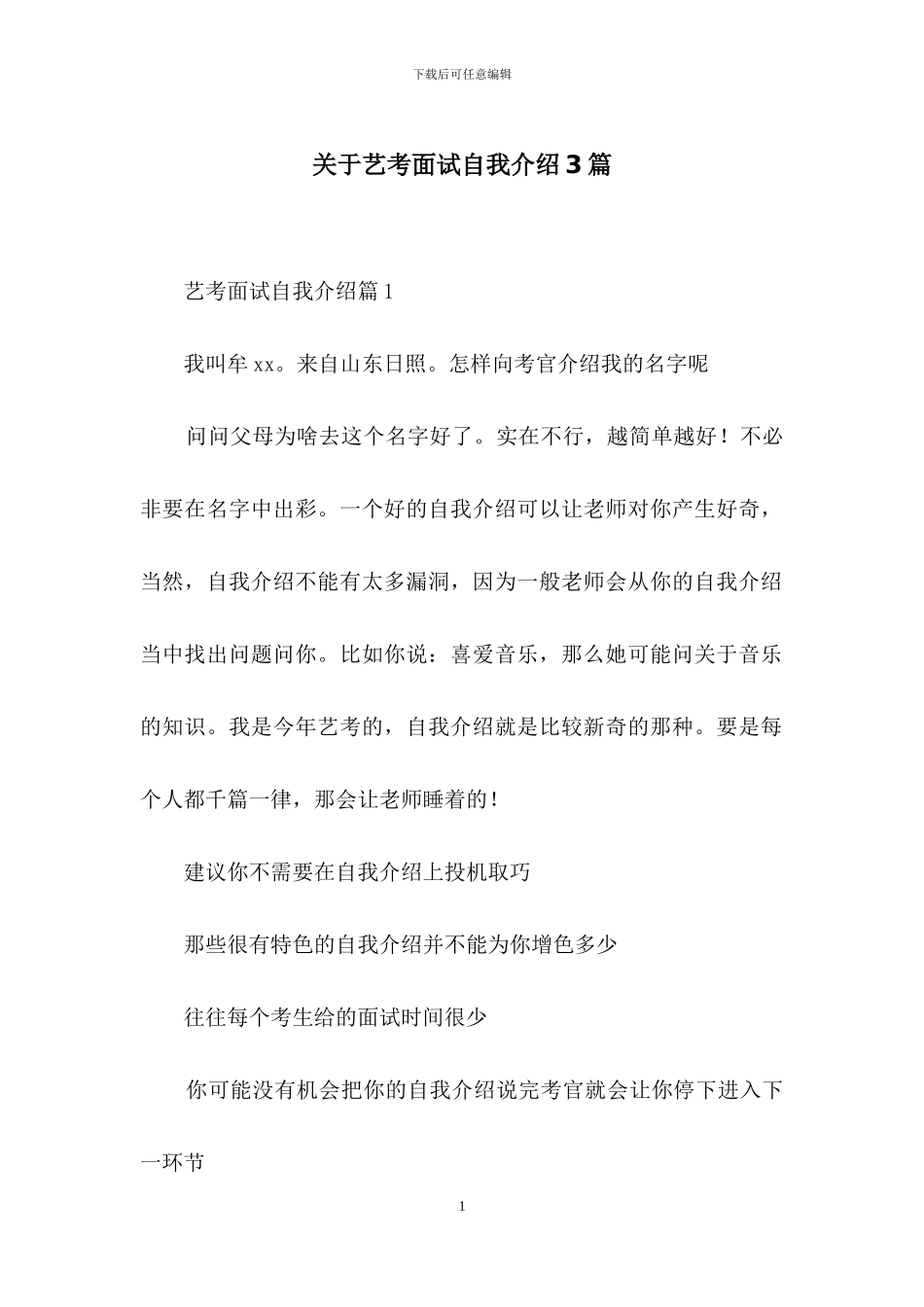 下载后可任意编辑

关于艺考面试自我介绍3篇

艺考面试自我介绍篇1

我叫牟xx。来自山东日照。怎样向考官介绍我的名字呢

问问父母为啥去这个名字好了。实在不行，越简单越好！不必非要在名字中出彩。一个好的自我介绍可以让老师对你产生好奇，当然，自我介绍不能有太多漏洞，因为一般老师会从你的自我介绍当中找出问题问你。比如你说：喜爱音乐，那么她可能问关于音乐的知识。我是今年艺考的，自我介绍就是比较新奇的那种。要是每个人都千篇一律，那会让老师睡着的！

建议你不需要在自我介绍上投机取巧

那些很有特色的自我介绍并不能为你增色多少

往往每个考生给的面试时间很少

你可能没有机会把你的自我介绍说完考官就会让你停下进入下一环节

1